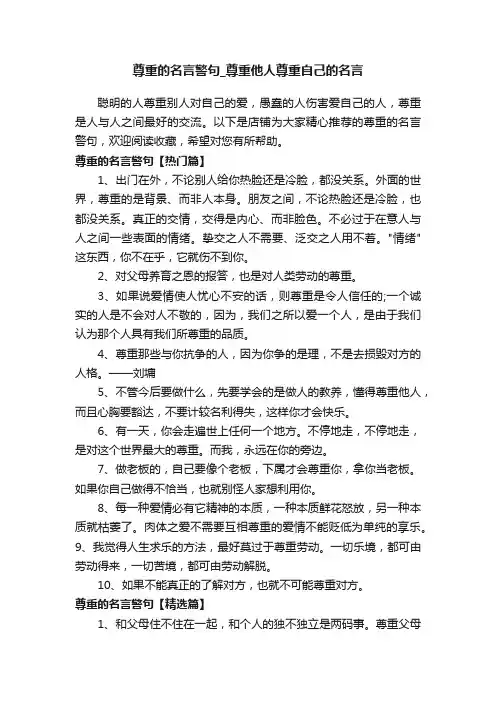 尊重的名言警句_尊重他人尊重自己的名言

聪明的人尊重别人对自己的爱，愚蠢的人伤害爱自己的人，尊重是人与人之间最好的交流。以下是店铺为大家精心推荐的尊重的名言警句，欢迎阅读收藏，希望对您有所帮助。

尊重的名言警句【热门篇】

1、出门在外，不论别人给你热脸还是冷脸，都没关系。外面的世界，尊重的是背景、而非人本身。朋友之间，不论热脸还是冷脸，也都没关系。真正的交情，交得是内心、而非脸色。不必过于在意人与人之间一些表面的情绪。挚交之人不需要、泛交之人用不着。"情绪"这东西，你不在乎，它就伤不到你。

2、对父母养育之恩的报答，也是对人类劳动的尊重。

3、如果说爱情使人忧心不安的话，则尊重是令人信任的;一个诚实的人是不会对人不敬的，因为，我们之所以爱一个人，是由于我们认为那个人具有我们所尊重的品质。

4、尊重那些与你抗争的人，因为你争的是理，不是去损毁对方的人格。——刘墉

5、不管今后要做什么，先要学会的是做人的教养，懂得尊重他人，而且心胸要豁达，不要计较名利得失，这样你才会快乐。

6、有一天，你会走遍世上任何一个地方。不停地走，不停地走，是对这个世界最大的尊重。而我，永远在你的旁边。

7、做老板的，自己要像个老板，下属才会尊重你，拿你当老板。如果你自己做得不恰当，也就别怪人家想利用你。

8、每一种爱情必有它精神的本质，一种本质鲜花怒放，另一种本质就枯萎了。肉体之爱不需要互相尊重的爱情不能贬低为单纯的享乐。

9、我觉得人生求乐的方法，最好莫过于尊重劳动。一切乐境，都可由劳动得来，一切苦境，都可由劳动解脱。

10、如果不能真正的了解对方，也就不可能尊重对方。

尊重的名言警句【精选篇】

1、和父母住不住在一起，和个人的独不独立是两码事。尊重父母